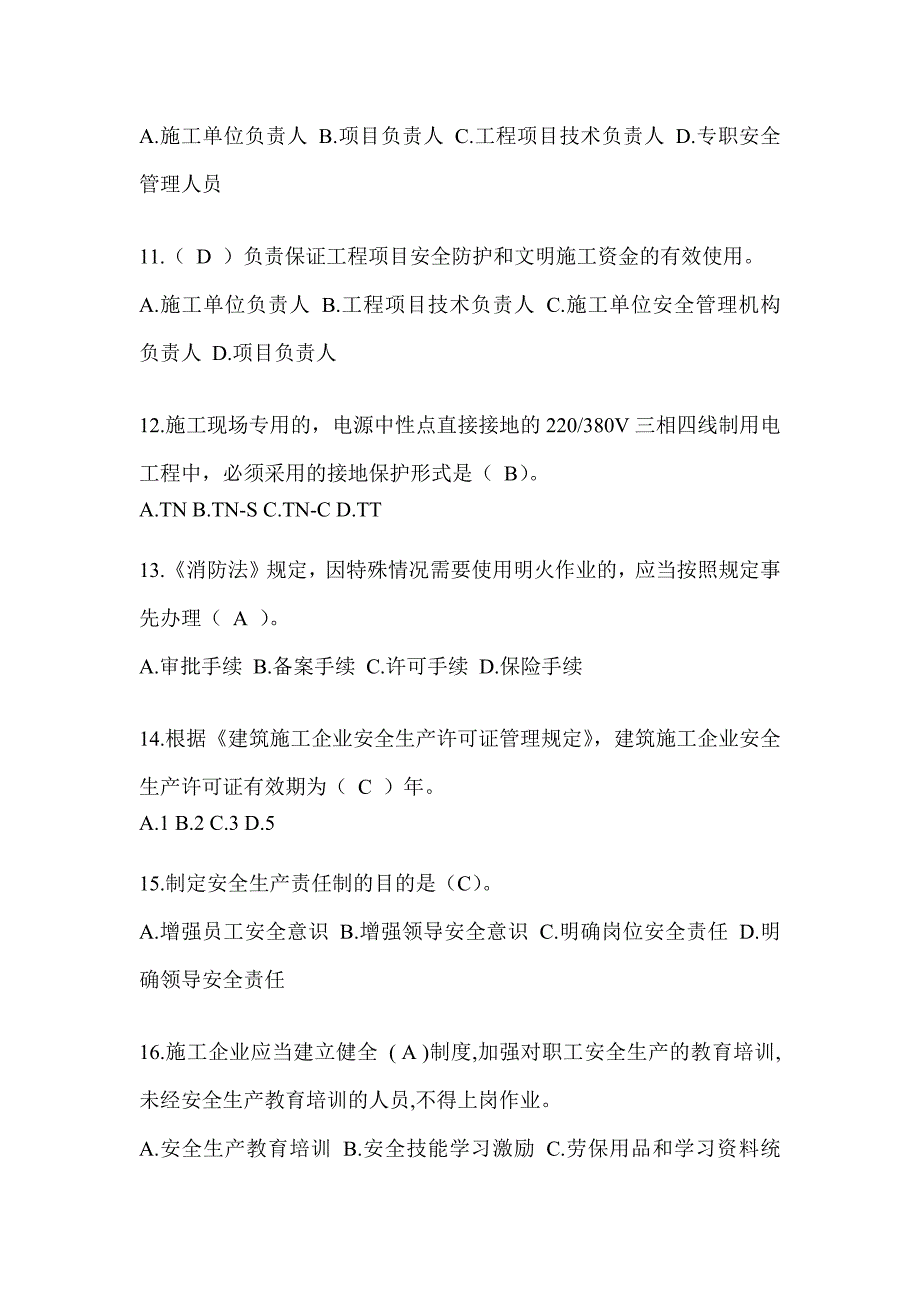 A.施工单位负责人 B.项目负责人 C.工程项目技术负责人 D.专职安全管理人员

11.（ D ）负责保证工程项目安全防护和文明施工资金的有效使用。

A.施工单位负责人 B.工程项目技术负责人 C.施工单位安全管理机构负责人 D.项目负责人

12.施工现场专用的，电源中性点直接接地的 220/380V 三相四线制用电工程中，必须采用的接地保护形式是（ B)。
A.TN B.TN-S C.TN-C D.TT

13.《消防法》规定，因特殊情况需要使用明火作业的，应当按照规定事先办理（ A ）。

A.审批手续 B.备案手续 C.许可手续 D.保险手续

14.根据《建筑施工企业安全生产许可证管理规定》，建筑施工企业安全生产许可证有效期为（ C ）年。
A.1 B.2 C.3 D.5

15.制定安全生产责任制的目的是（C)。

A.增强员工安全意识 B.增强领导安全意识 C.明确岗位安全责任 D.明确领导安全责任

16.施工企业应当建立健全 ( A )制度,加强对职工安全生产的教育培训,未经安全生产教育培训的人员,不得上岗作业。

A.安全生产教育培训 B.安全技能学习激励 C.劳保用品和学习资料统